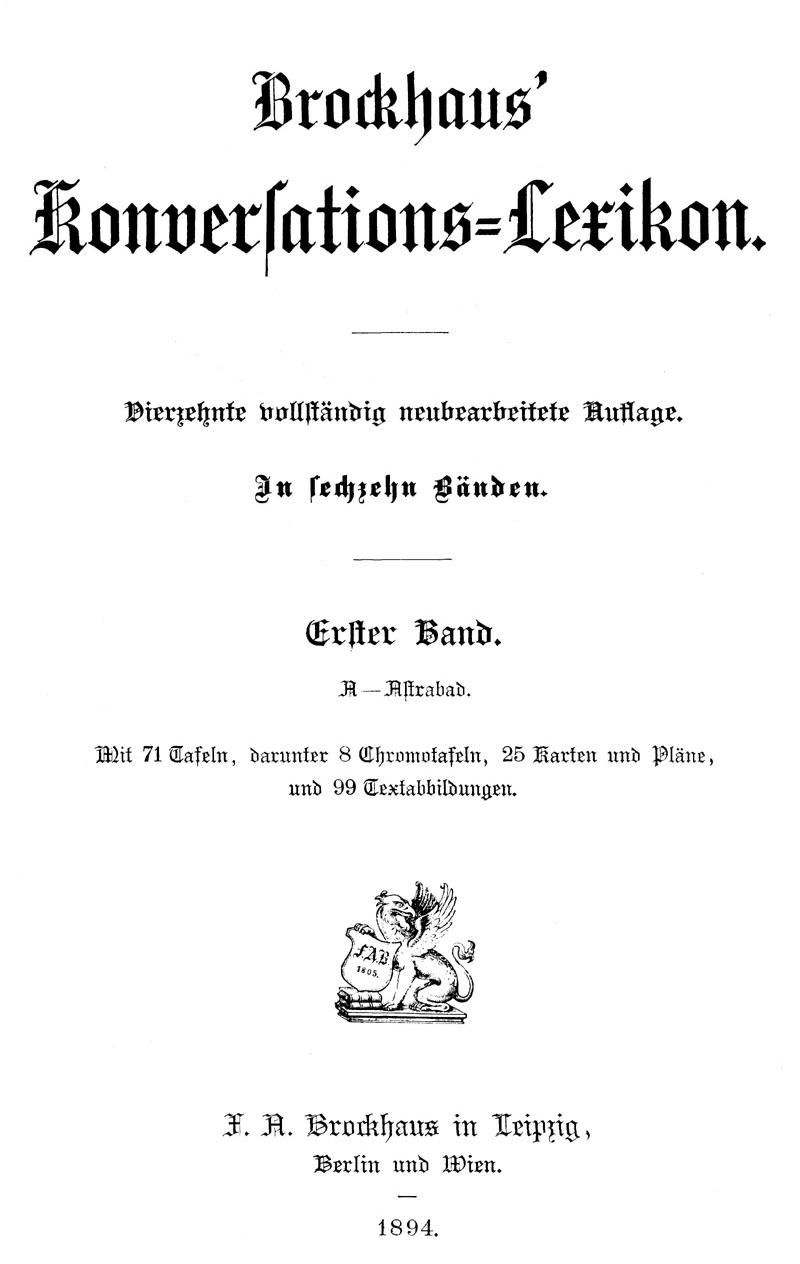 Brockhaus'
Konversations-Lexikon.

Vierzehnte vollständig neubearbeitete Auflage.

In sechzehn Bänden.

Erster Band.

A — Astrabad.

Mit 71 Tafeln, darunter 8 Chromotafeln, 25 Karten und Pläne, und 99 Textabbildungen.

FAB
1805.

F. A. Brockhaus in Leipzig,
Berlin und Wien.

1894.